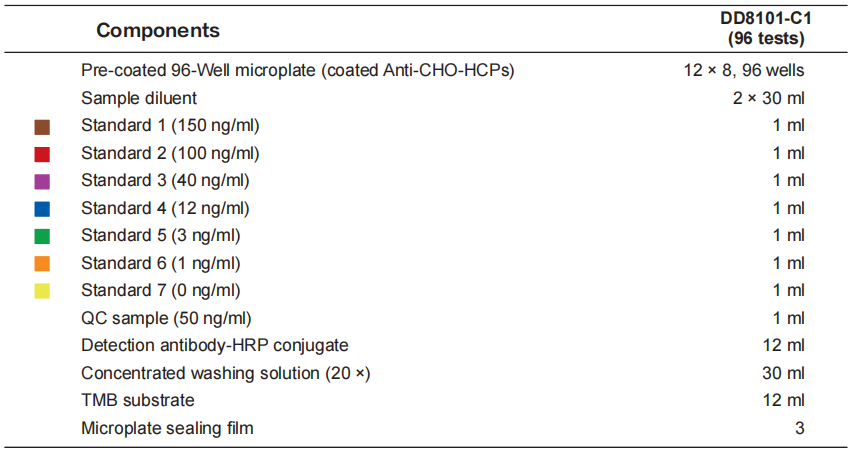 | Components | DD8101-C1 (96 tests) |
|---|---|
| Pre-coated 96-Well microplate (coated Anti-CHO-HCPs) | 12 × 8, 96 wells |
| Sample diluent | 2 × 30 ml |
| Standard 1 (150 ng/ml) | 1 ml |
| Standard 2 (100 ng/ml) | 1 ml |
| Standard 3 (40 ng/ml) | 1 ml |
| Standard 4 (12 ng/ml) | 1 ml |
| Standard 5 (3 ng/ml) | 1 ml |
| Standard 6 (1 ng/ml) | 1 ml |
| Standard 7 (0 ng/ml) | 1 ml |
| QC sample (50 ng/ml) | 1 ml |
| Detection antibody-HRP conjugate | 12 ml |
| Concentrated washing solution (20 ×) | 30 ml |
| TMB substrate | 12 ml |
| Microplate sealing film | 3 |